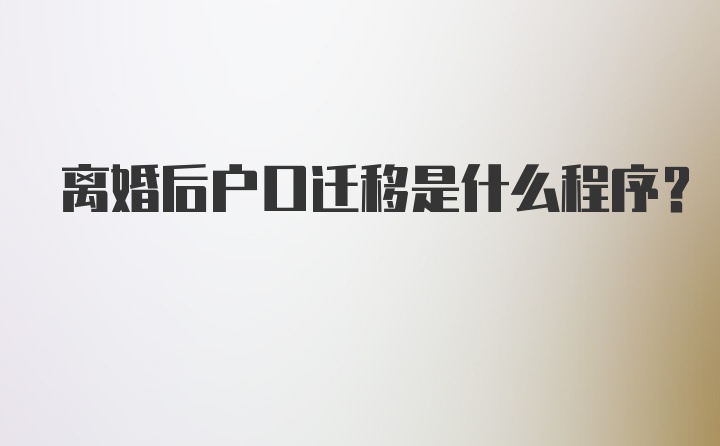 离婚后户口迁移是什么程序？